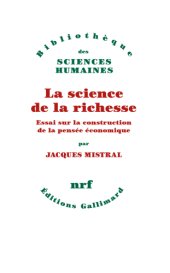 Bibliothèque
des
SCIENCES
HUMAINES

La science de la richesse

Essai sur la construction de la pensée économique

par

JACQUES MISTRAL

nrf

Éditions Gallimard